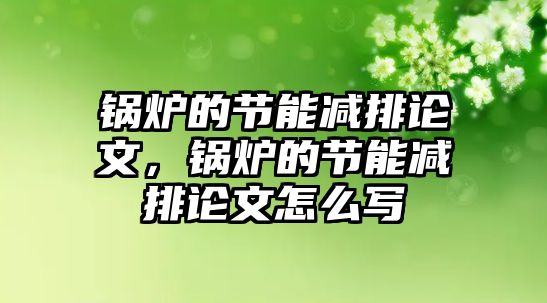 锅炉的节能减排论文，锅炉的节能减排论文怎么写